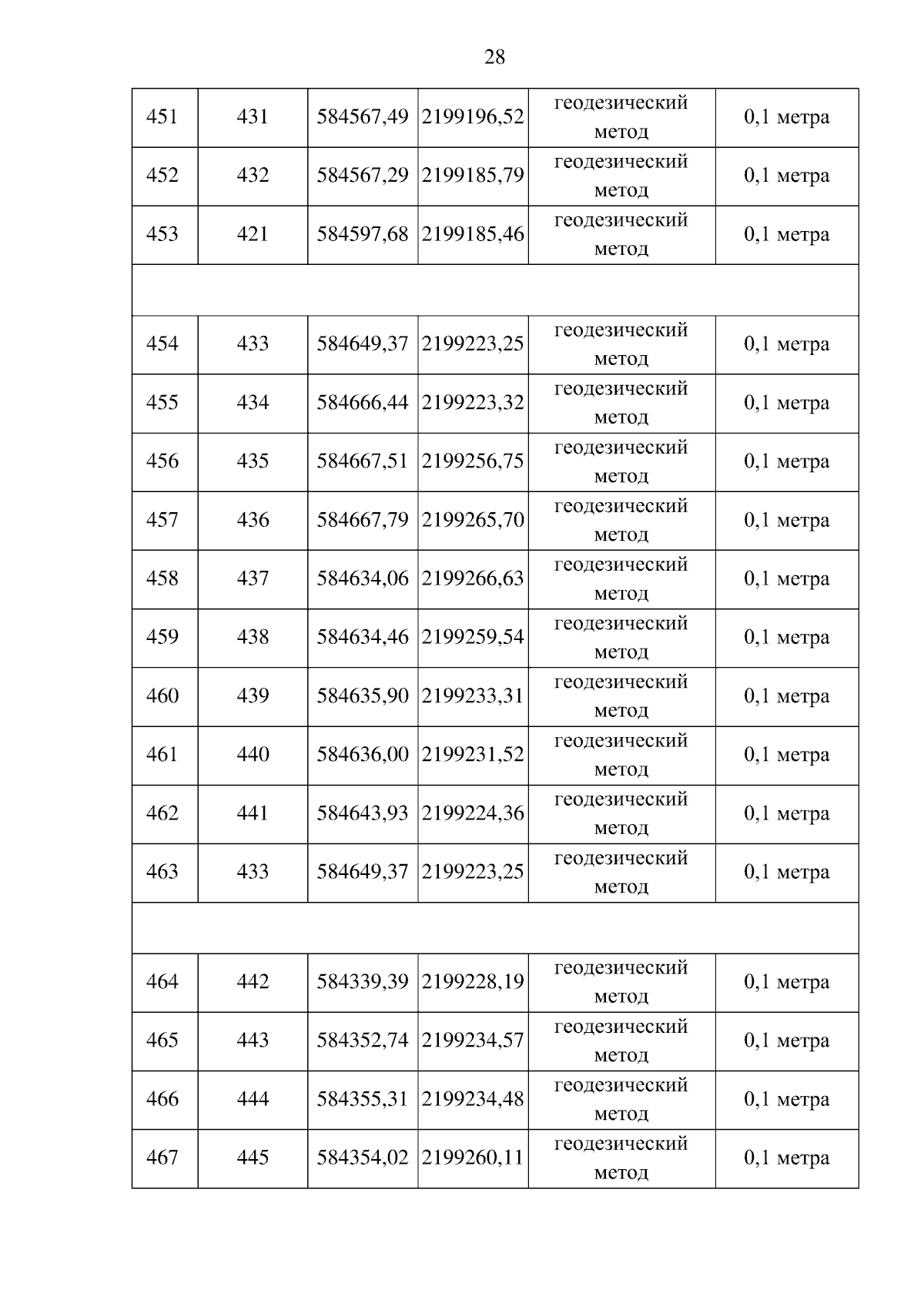 28

| | | | | | |
|---|---|---|---|---|---|
| 451 | 431 | 584567,49 | 2199196,52 | геодезический метод | 0,1 метра |
| 452 | 432 | 584567,29 | 2199185,79 | геодезический метод | 0,1 метра |
| 453 | 421 | 584597,68 | 2199185,46 | геодезический метод | 0,1 метра |
| | | | | | |
| 454 | 433 | 584649,37 | 2199223,25 | геодезический метод | 0,1 метра |
| 455 | 434 | 584666,44 | 2199223,32 | геодезический метод | 0,1 метра |
| 456 | 435 | 584667,51 | 2199256,75 | геодезический метод | 0,1 метра |
| 457 | 436 | 584667,79 | 2199265,70 | геодезический метод | 0,1 метра |
| 458 | 437 | 584634,06 | 2199266,63 | геодезический метод | 0,1 метра |
| 459 | 438 | 584634,46 | 2199259,54 | геодезический метод | 0,1 метра |
| 460 | 439 | 584635,90 | 2199233,31 | геодезический метод | 0,1 метра |
| 461 | 440 | 584636,00 | 2199231,52 | геодезический метод | 0,1 метра |
| 462 | 441 | 584643,93 | 2199224,36 | геодезический метод | 0,1 метра |
| 463 | 433 | 584649,37 | 2199223,25 | геодезический метод | 0,1 метра |
| | | | | | |
| 464 | 442 | 584339,39 | 2199228,19 | геодезический метод | 0,1 метра |
| 465 | 443 | 584352,74 | 2199234,57 | геодезический метод | 0,1 метра |
| 466 | 444 | 584355,31 | 2199234,48 | геодезический метод | 0,1 метра |
| 467 | 445 | 584354,02 | 2199260,11 | геодезический метод | 0,1 метра |